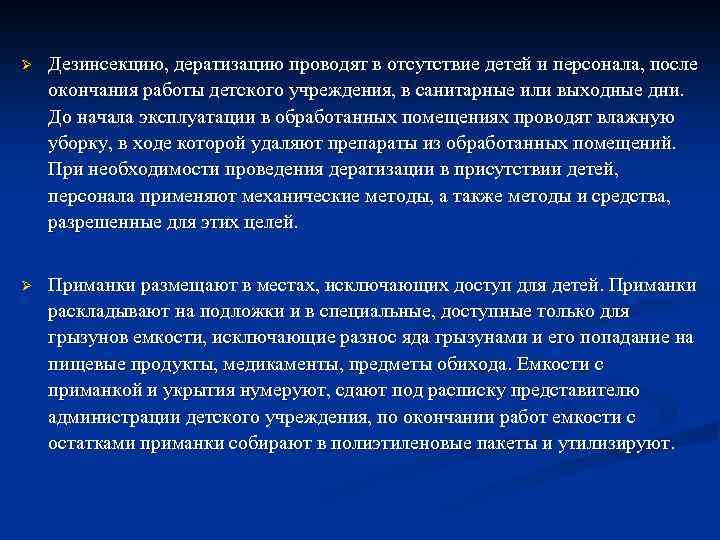 Дезинсекцию, дератизацию проводят в отсутствие детей и персонала, после окончания работы детского учреждения, в санитарные или выходные дни. До начала эксплуатации в обработанных помещениях проводят влажную уборку, в ходе которой удаляют препараты из обработанных помещений. При необходимости проведения дератизации в присутствии детей, персонала применяют механические методы, а также методы и средства, разрешенные для этих целей.

Приманки размещают в местах, исключающих доступ для детей. Приманки раскладывают на подложки и в специальные, доступные только для грызунов емкости, исключающие разнос яда грызунами и его попадание на пищевые продукты, медикаменты, предметы обихода. Емкости с приманкой и укрытия нумеруют, сдают под расписку представителю администрации детского учреждения, по окончании работ емкости с остатками приманки собирают в полиэтиленовые пакеты и утилизируют.